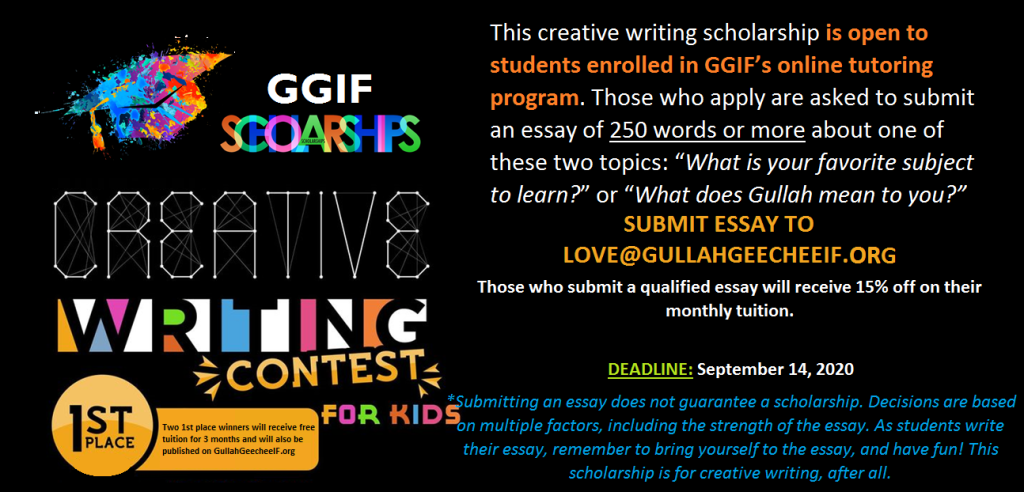 GGIF
SCHOLARSHIPS

CREATIVE
WRITING
CONTEST
FOR KIDS

1ST PLACE
Two 1st place winners will receive free tuition for 3 months and will also be published on GullahGeecheeIF.org

This creative writing scholarship is open to students enrolled in GGIF's online tutoring program. Those who apply are asked to submit an essay of 250 words or more about one of these two topics: "What is your favorite subject to learn?" or "What does Gullah mean to you?"

SUBMIT ESSAY TO
LOVE@GULLAHGEECHEEIF.ORG

Those who submit a qualified essay will receive 15% off on their monthly tuition.

DEADLINE: September 14, 2020

*Submitting an essay does not guarantee a scholarship. Decisions are based on multiple factors, including the strength of the essay. As students write their essay, remember to bring yourself to the essay, and have fun! This scholarship is for creative writing, after all.